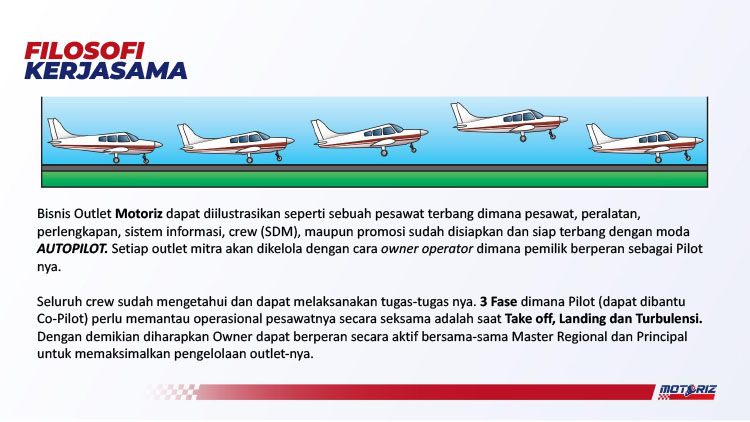 FILOSOFI
KERJASAMA

Bisnis Outlet Motoriz dapat diilustrasikan seperti sebuah pesawat terbang dimana pesawat, peralatan, perlengkapan, sistem informasi, crew (SDM), maupun promosi sudah disiapkan dan siap terbang dengan moda AUTOPILOT. Setiap outlet mitra akan dikelola dengan cara owner operator dimana pemilik berperan sebagai Pilot nya.

Seluruh crew sudah mengetahui dan dapat melaksanakan tugas-tugas nya. 3 Fase dimana Pilot (dapat dibantu Co-Pilot) perlu memantau operasional pesawatnya secara seksama adalah saat Take off, Landing dan Turbulensi. Dengan demikian diharapkan Owner dapat berperan secara aktif bersama-sama Master Regional dan Principal untuk memaksimalkan pengelolaan outlet-nya.

MOTORIZ